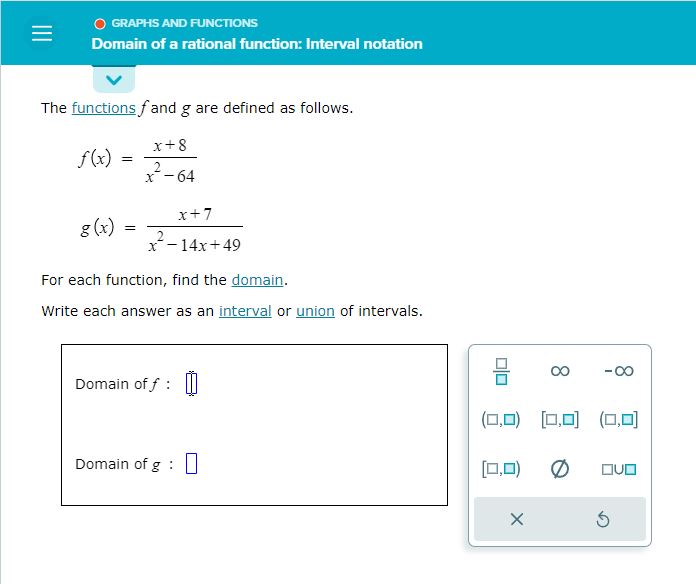 GRAPHS AND FUNCTIONS
Domain of a rational function: Interval notation

The functions $f$ and $g$ are defined as follows.

$f(x) = \frac{x+8}{x^2-64}$

$g(x) = \frac{x+7}{x^2-14x+49}$

For each function, find the domain.

Write each answer as an interval or union of intervals.

Domain of $f$ : $\square$

Domain of $g$ : $\square$

$\frac{\square}{\square}$ $\infty$ $-\infty$

$(\square,\square)$ $[\square,\square]$ $(\square,\square]$

$[\square,\square)$ $\varnothing$ $\square\cup\square$

×